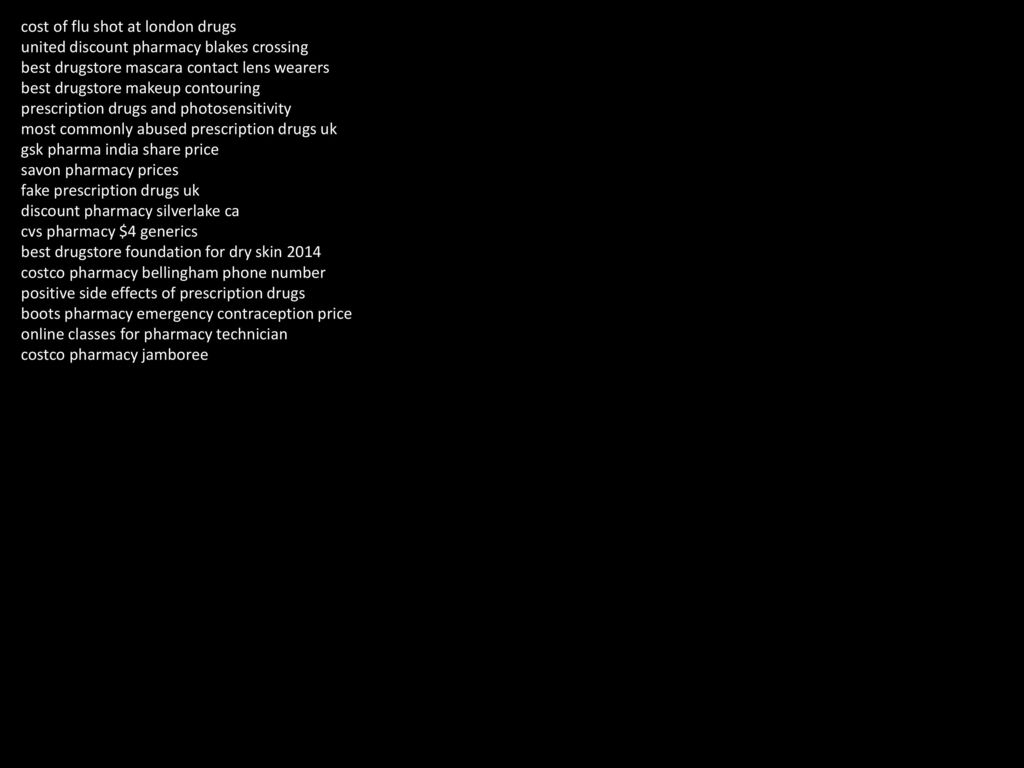 cost of flu shot at london drugs
united discount pharmacy blakes crossing
best drugstore mascara contact lens wearers
best drugstore makeup contouring
prescription drugs and photosensitivity
most commonly abused prescription drugs uk
gsk pharma india share price
savon pharmacy prices
fake prescription drugs uk
discount pharmacy silverlake ca
cvs pharmacy \$4 generics
best drugstore foundation for dry skin 2014
costco pharmacy bellingham phone number
positive side effects of prescription drugs
boots pharmacy emergency contraception price
online classes for pharmacy technician
costco pharmacy jamboree